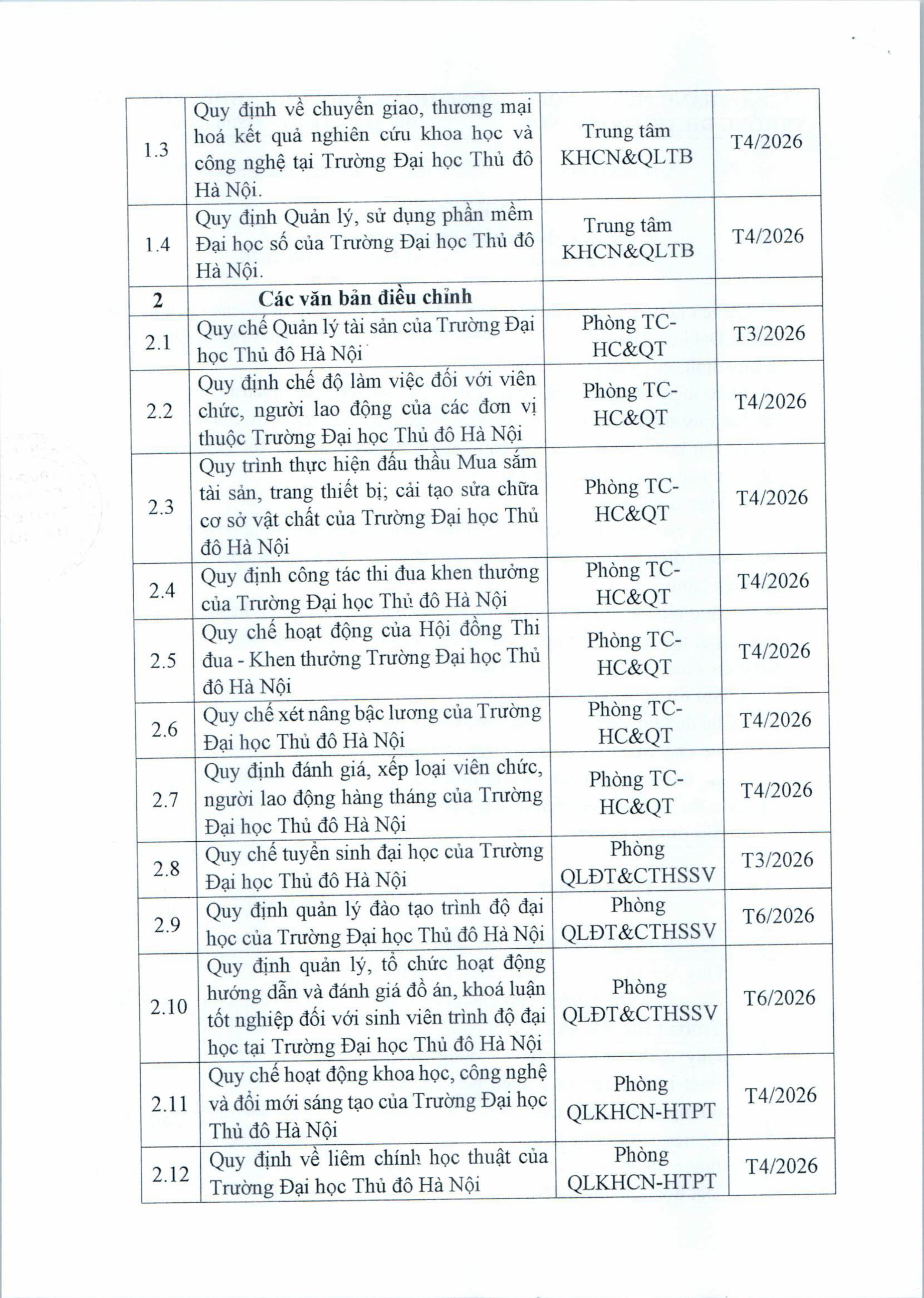 | | | | |
|---|---|---|---|
| 1.3 | Quy định về chuyển giao, thương mại hoá kết quả nghiên cứu khoa học và công nghệ tại Trường Đại học Thủ đô Hà Nội. | Trung tâm KHCN&QLTB | T4/2026 |
| 1.4 | Quy định Quản lý, sử dụng phần mềm Đại học số của Trường Đại học Thủ đô Hà Nội. | Trung tâm KHCN&QLTB | T4/2026 |
| 2 | Các văn bản điều chỉnh | | |
| 2.1 | Quy chế Quản lý tài sản của Trường Đại học Thủ đô Hà Nội | Phòng TC-HC&QT | T3/2026 |
| 2.2 | Quy định chế độ làm việc đối với viên chức, người lao động của các đơn vị thuộc Trường Đại học Thủ đô Hà Nội | Phòng TC-HC&QT | T4/2026 |
| 2.3 | Quy trình thực hiện đấu thầu Mua sắm tài sản, trang thiết bị; cải tạo sửa chữa cơ sở vật chất của Trường Đại học Thủ đô Hà Nội | Phòng TC-HC&QT | T4/2026 |
| 2.4 | Quy định công tác thi đua khen thưởng của Trường Đại học Thủ đô Hà Nội | Phòng TC-HC&QT | T4/2026 |
| 2.5 | Quy chế hoạt động của Hội đồng Thi đua - Khen thưởng Trường Đại học Thủ đô Hà Nội | Phòng TC-HC&QT | T4/2026 |
| 2.6 | Quy chế xét nâng bậc lương của Trường Đại học Thủ đô Hà Nội | Phòng TC-HC&QT | T4/2026 |
| 2.7 | Quy định đánh giá, xếp loại viên chức, người lao động hàng tháng của Trường Đại học Thủ đô Hà Nội | Phòng TC-HC&QT | T4/2026 |
| 2.8 | Quy chế tuyển sinh đại học của Trường Đại học Thủ đô Hà Nội | Phòng QLĐT&CTHSSV | T3/2026 |
| 2.9 | Quy định quản lý đào tạo trình độ đại học của Trường Đại học Thủ đô Hà Nội | Phòng QLĐT&CTHSSV | T6/2026 |
| 2.10 | Quy định quản lý, tổ chức hoạt động hướng dẫn và đánh giá đồ án, khoá luận tốt nghiệp đối với sinh viên trình độ đại học tại Trường Đại học Thủ đô Hà Nội | Phòng QLĐT&CTHSSV | T6/2026 |
| 2.11 | Quy chế hoạt động khoa học, công nghệ và đổi mới sáng tạo của Trường Đại học Thủ đô Hà Nội | Phòng QLKHCN-HTPT | T4/2026 |
| 2.12 | Quy định về liêm chính học thuật của Trường Đại học Thủ đô Hà Nội | Phòng QLKHCN-HTPT | T4/2026 |